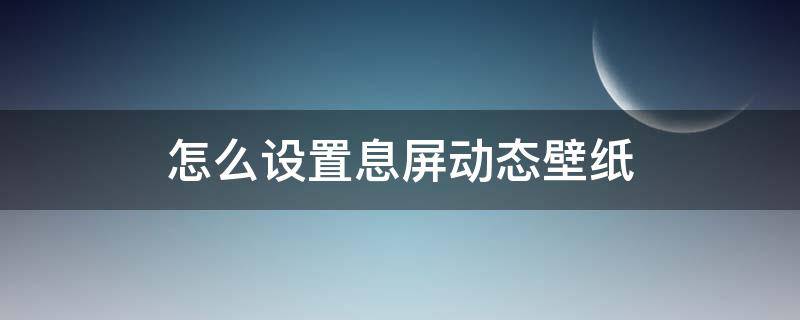 怎么设置息屏动态壁纸